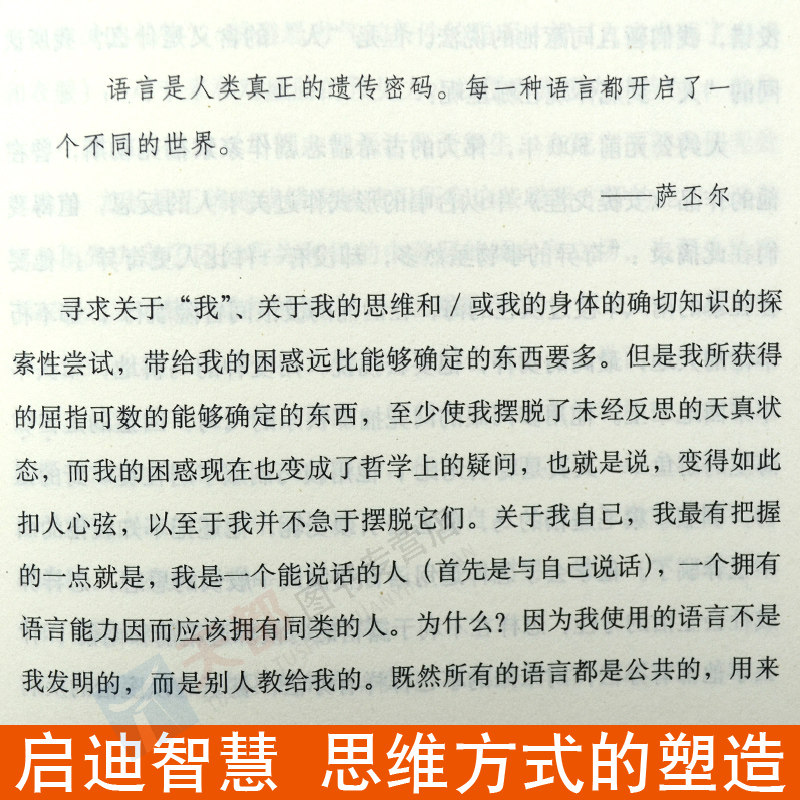 语言是人类真正的遗传密码。每一种语言都开启了一个不同的世界。

——萨丕尔

寻求关于“我”、关于我的思维和／或我的身体的确切知识的探索性尝试，带给我的困惑远比能够确定的东西要多。但是我所获得的屈指可数的能够确定的东西，至少使我摆脱了未经反思的天真状态，而我的困惑现在也变成了哲学上的疑问，也就是说，变得如此扣人心弦，以至于我并不急于摆脱它们。关于我自己，我最有把握的一点就是，我是一个能说话的人（首先是与自己说话），一个拥有语言能力因而应该拥有同类的人。为什么？因为我使用的语言不是我发明的，而是别人教给我的。既然所有的语言都是公共的，用来

启迪智慧 思维方式的塑造